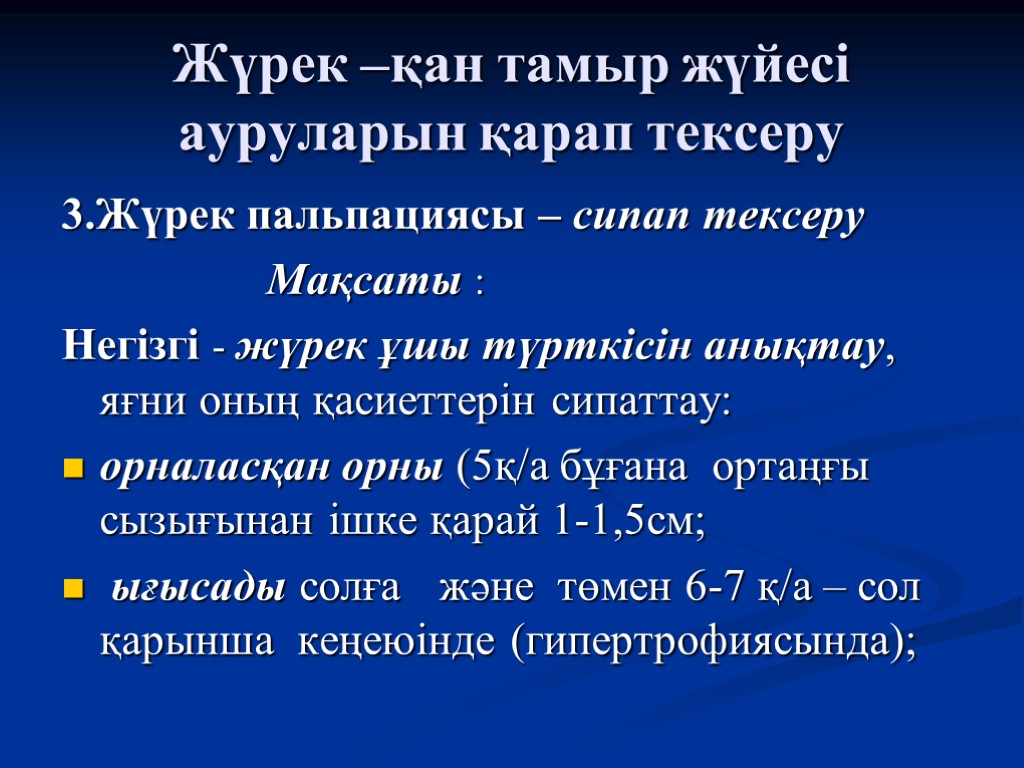 Жүрек –қан тамыр жүйесі ауруларын қарап тексеру

3.Жүрек пальпациясы – сипап тексеру

Мақсаты :

Негізгі - жүрек ұшы түрткісін анықтау, яғни оның қасиеттерін сипаттау:

орналасқан орны (5қ/а бұғана ортаңғы сызығынан ішке қарай 1-1,5см;

ығысады солға және төмен 6-7 қ/а – сол қарынша кеңеюінде (гипертрофиясында);